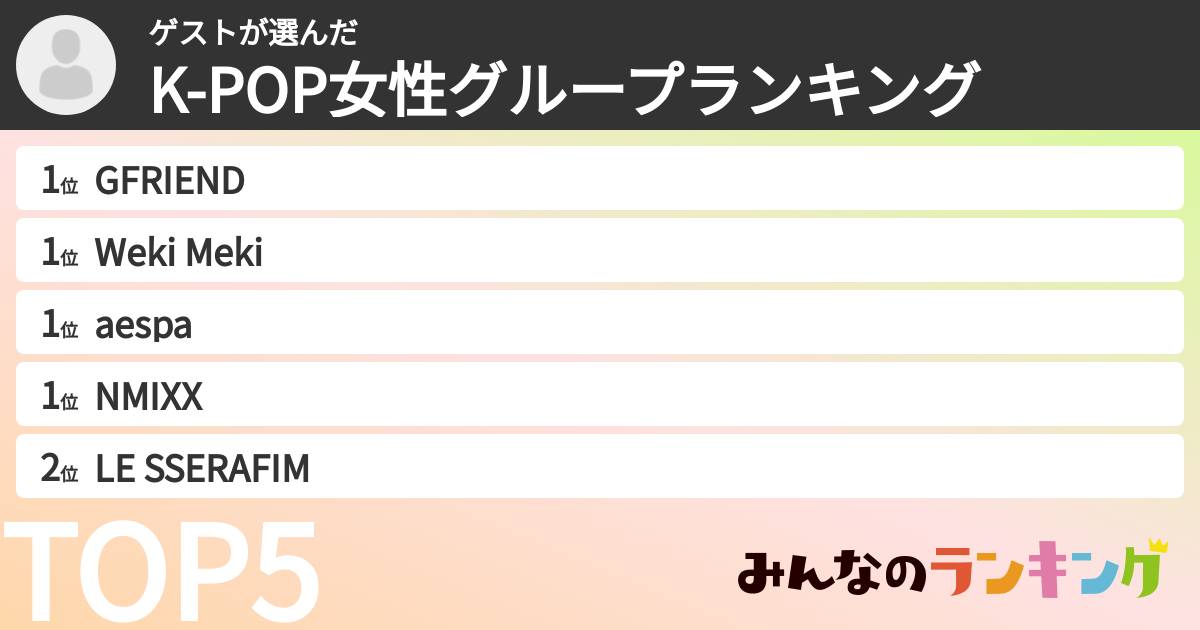 ゲストが選んだ
K-POP女性グループランキング

1位 GFRIEND
1位 Weki Meki
1位 aespa
1位 NMIXX
2位 LE SSERAFIM

TOP5

みんなのランキング